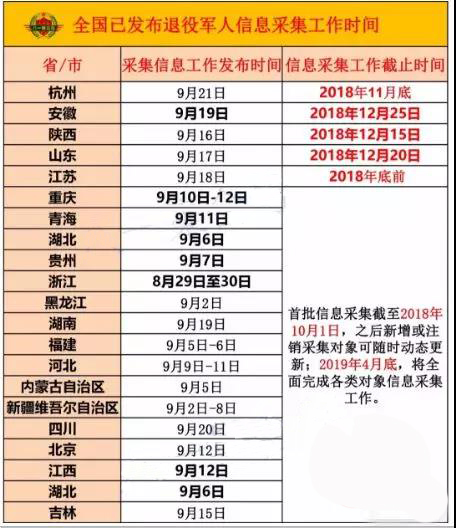 全国已发布退役军人信息采集工作时间

| 省/市 | 采集信息工作发布时间 | 信息采集工作截止时间 |
|---|---|---|
| 杭州 | 9月21日 | 2018年11月底 |
| 安徽 | 9月19日 | 2018年12月25日 |
| 陕西 | 9月16日 | 2018年12月15日 |
| 山东 | 9月17日 | 2018年12月20日 |
| 江苏 | 9月18日 | 2018年底前 |
| 重庆 | 9月10日-12日 | 首批信息采集截至2018年10月1日，之后新增或注销采集对象可随时动态更新；2019年4月底，将全面完成各类对象信息采集工作。 |
| 青海 | 9月11日 | |
| 湖北 | 9月6日 | |
| 贵州 | 9月7日 | |
| 浙江 | 8月29日至30日 | |
| 黑龙江 | 9月2日 | |
| 湖南 | 9月19日 | |
| 福建 | 9月5日-6日 | |
| 河北 | 9月9日-11日 | |
| 内蒙古自治区 | 9月5日 | |
| 新疆维吾尔自治区 | 9月2日-8日 | |
| 四川 | 9月20日 | |
| 北京 | 9月12日 | |
| 江西 | 9月12日 | |
| 湖北 | 9月6日 | |
| 吉林 | 9月15日 | |